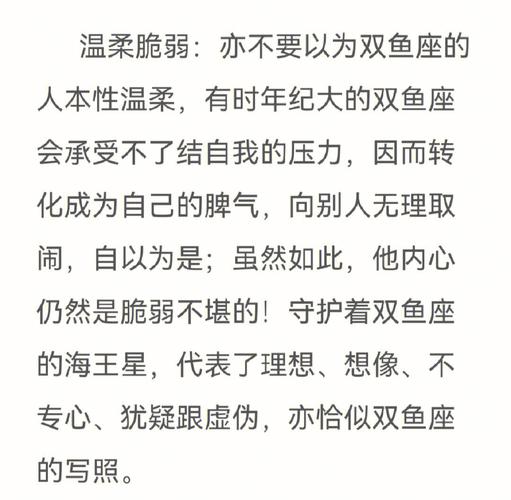 温柔脆弱：亦不要以为双鱼座的人本性温柔，有时年纪大的双鱼座会承受不了结自我的压力，因而转化成为自己的脾气，向别人无理取闹，自以为是；虽然如此，他内心仍然是脆弱不堪的！守护着双鱼座的海王星，代表了理想、想像、不专心、犹疑跟虚伪，亦恰似双鱼座的写照。